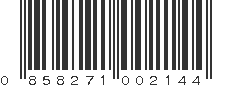 0 858271 002144